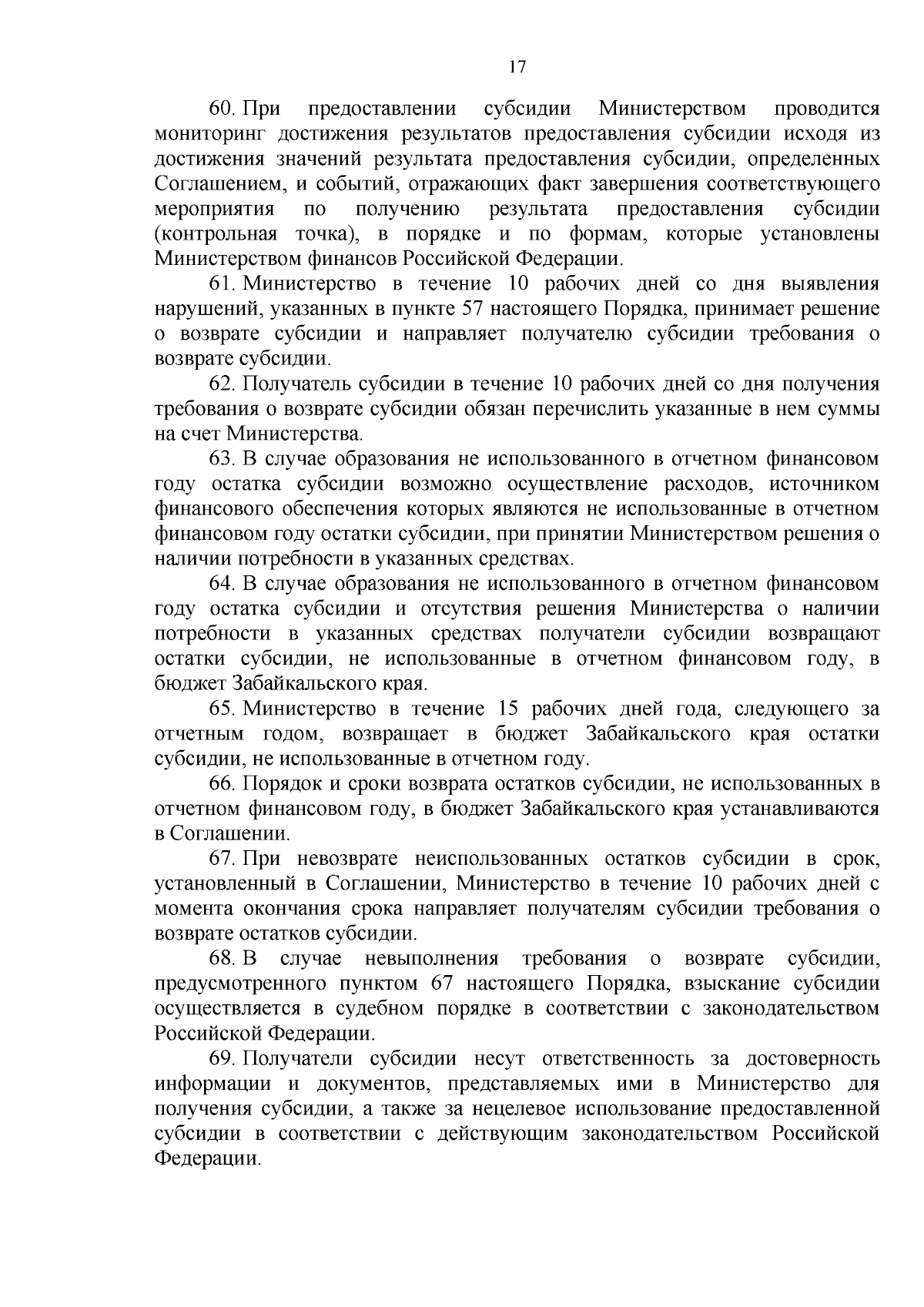 17

60. При предоставлении субсидии Министерством проводится мониторинг достижения результатов предоставления субсидии исходя из достижения значений результата предоставления субсидии, определенных Соглашением, и событий, отражающих факт завершения соответствующего мероприятия по получению результата предоставления субсидии (контрольная точка), в порядке и по формам, которые установлены Министерством финансов Российской Федерации.

61. Министерство в течение 10 рабочих дней со дня выявления нарушений, указанных в пункте 57 настоящего Порядка, принимает решение о возврате субсидии и направляет получателю субсидии требования о возврате субсидии.

62. Получатель субсидии в течение 10 рабочих дней со дня получения требования о возврате субсидии обязан перечислить указанные в нем суммы на счет Министерства.

63. В случае образования не использованного в отчетном финансовом году остатка субсидии возможно осуществление расходов, источником финансового обеспечения которых являются не использованные в отчетном финансовом году остатки субсидии, при принятии Министерством решения о наличии потребности в указанных средствах.

64. В случае образования не использованного в отчетном финансовом году остатка субсидии и отсутствия решения Министерства о наличии потребности в указанных средствах получатели субсидии возвращают остатки субсидии, не использованные в отчетном финансовом году, в бюджет Забайкальского края.

65. Министерство в течение 15 рабочих дней года, следующего за отчетным годом, возвращает в бюджет Забайкальского края остатки субсидии, не использованные в отчетном году.

66. Порядок и сроки возврата остатков субсидии, не использованных в отчетном финансовом году, в бюджет Забайкальского края устанавливаются в Соглашении.

67. При невозврате неиспользованных остатков субсидии в срок, установленный в Соглашении, Министерство в течение 10 рабочих дней с момента окончания срока направляет получателям субсидии требования о возврате остатков субсидии.

68. В случае невыполнения требования о возврате субсидии, предусмотренного пунктом 67 настоящего Порядка, взыскание субсидии осуществляется в судебном порядке в соответствии с законодательством Российской Федерации.

69. Получатели субсидии несут ответственность за достоверность информации и документов, представляемых ими в Министерство для получения субсидии, а также за нецелевое использование предоставленной субсидии в соответствии с действующим законодательством Российской Федерации.